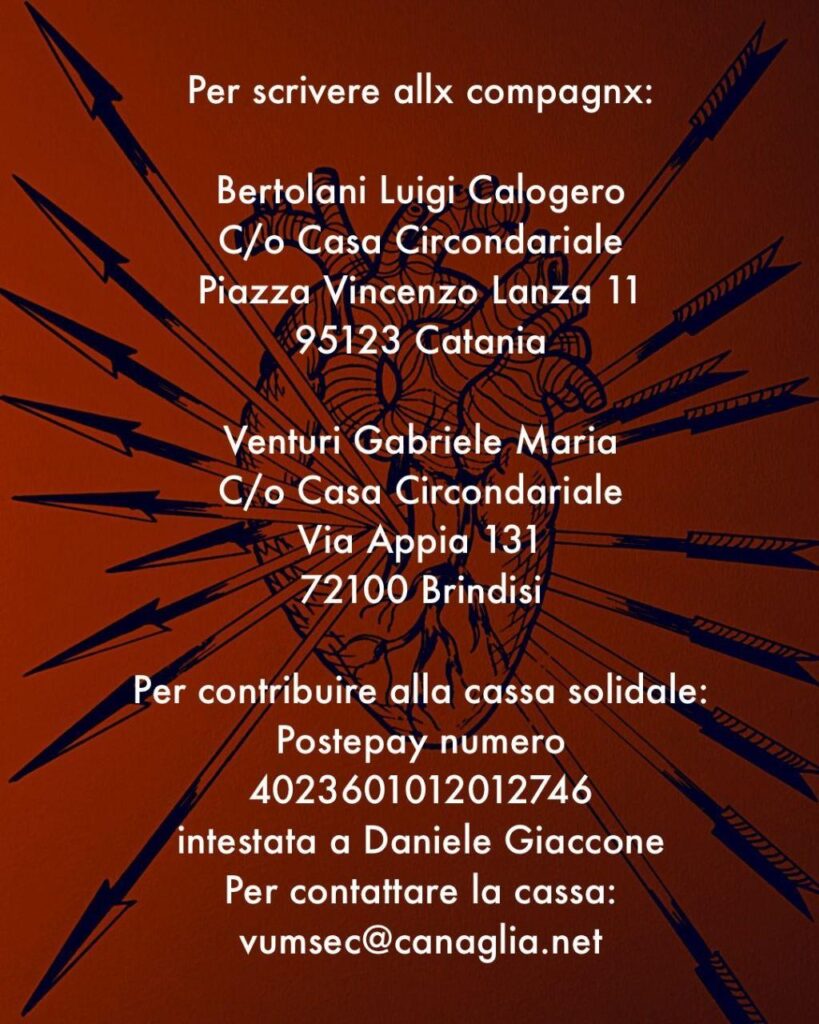 Per scrivere allx compagnx:

Bertolani Luigi Calogero
C/o Casa Circondariale
Piazza Vincenzo Lanza 11
95123 Catania

Venturi Gabriele Maria
C/o Casa Circondariale
Via Appia 131
72100 Brindisi

Per contribuire alla cassa solidale:
Postepay numero
4023601012012746
intestata a Daniele Giaccone
Per contattare la cassa:
vumsec@canaglia.net